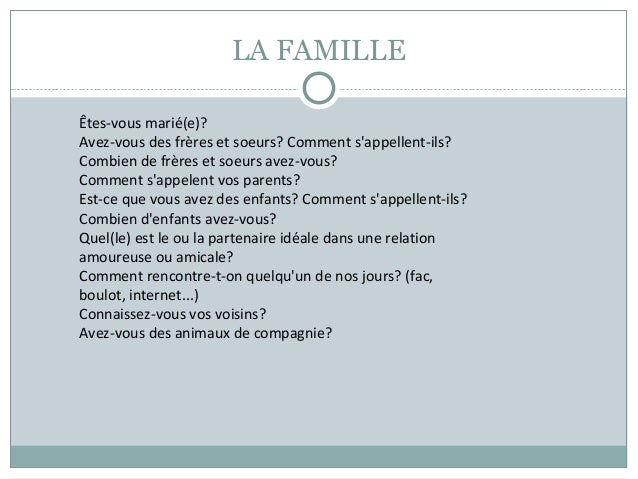 LA FAMILLE

Êtes-vous marié(e)?
Avez-vous des frères et soeurs? Comment s'appellent-ils?
Combien de frères et soeurs avez-vous?
Comment s'appelent vos parents?
Est-ce que vous avez des enfants? Comment s'appellent-ils?
Combien d'enfants avez-vous?
Quel(le) est le ou la partenaire idéale dans une relation amoureuse ou amicale?
Comment rencontre-t-on quelqu'un de nos jours? (fac, boulot, internet...)
Connaissez-vous vos voisins?
Avez-vous des animaux de compagnie?